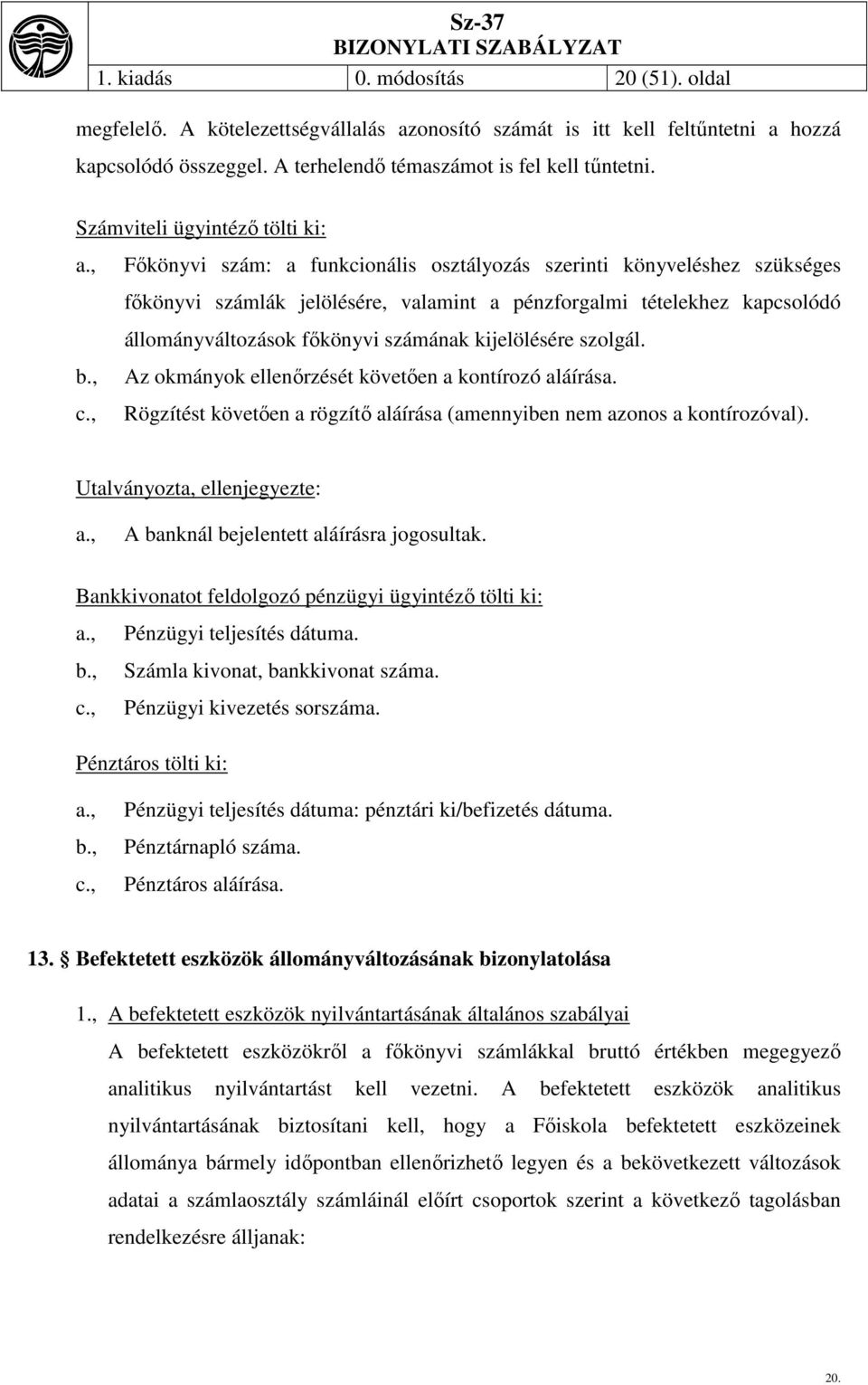 Sz-37
BIZONYLATI SZABÁLYZAT
1. kiadás 0. módosítás 20 (51). oldal

megfelelő. A kötelezettségvállalás azonosító számát is itt kell feltűntetni a hozzá kapcsolódó összeggel. A terhelendő témaszámot is fel kell tűntetni.

Számviteli ügyintéző tölti ki:
a., Főkönyvi szám: a funkcionális osztályozás szerinti könyveléshez szükséges főkönyvi számlák jelölésére, valamint a pénzforgalmi tételekhez kapcsolódó állományváltozások főkönyvi számának kijelölésére szolgál.
b., Az okmányok ellenőrzését követően a kontírozó aláírása.
c., Rögzítést követően a rögzítő aláírása (amennyiben nem azonos a kontírozóval).

Utalványozta, ellenjegyezte:
a., A banknál bejelentett aláírásra jogosultak.

Bankkivonatot feldolgozó pénzügyi ügyintéző tölti ki:
a., Pénzügyi teljesítés dátuma.
b., Számla kivonat, bankkivonat száma.
c., Pénzügyi kivezetés sorszáma.

Pénztáros tölti ki:
a., Pénzügyi teljesítés dátuma: pénztári ki/befizetés dátuma.
b., Pénztárnapló száma.
c., Pénztáros aláírása.

13. § Befektetett eszközök állományváltozásának bizonylatolása

1., A befektetett eszközök nyilvántartásának általános szabályai
A befektetett eszközökről a főkönyvi számlákkal bruttó értékben megegyező analitikus nyilvántartást kell vezetni. A befektetett eszközök analitikus nyilvántartásának biztosítani kell, hogy a Főiskola befektetett eszközeinek állománya bármely időpontban ellenőrizhető legyen és a bekövetkezett változások adatai a számlaosztály számláinál előírt csoportok szerint a következő tagolásban rendelkezésre álljanak:

20.